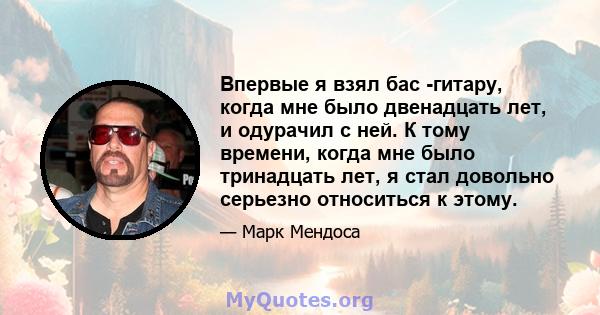 Впервые я взял бас -гитару, когда мне было двенадцать лет, и одурачил с ней. К тому времени, когда мне было тринадцать лет, я стал довольно серьезно относиться к этому.

— Марк Мендоса

MyQuotes.org